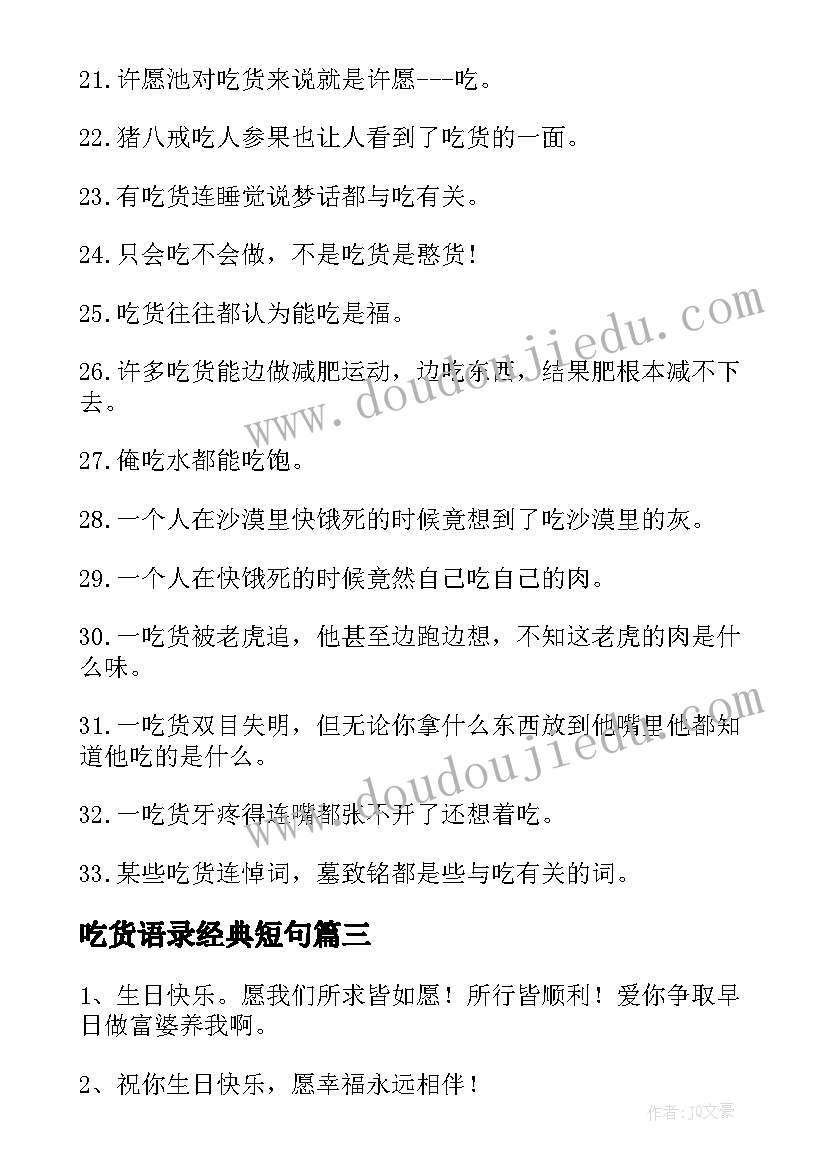 21.许愿池对吃货来说就是许愿---吃。

22.猪八戒吃人参果也让人看到了吃货的一面。

23.有吃货连睡觉说梦话都与吃有关。

24.只会吃不会做，不是吃货是憨货！

25.吃货往往都认为能吃是福。

26.许多吃货能边做减肥运动，边吃东西，结果肥根本减不下去。

27.俺吃水都能吃饱。

28.一个人在沙漠里快饿死的时候竟想到了吃沙漠里的灰。

29.一个人在快饿死的时候竟然自己吃自己的肉。

30.一吃货被老虎追，他甚至边跑边想，不知这老虎的肉是什么味。

31.一吃货双目失明，但无论你拿什么东西放到他嘴里他都知道他吃的是什么。

32.一吃货牙疼得连嘴都张不开了还想着吃。

33.某些吃货连悼词，墓致铭都是些与吃有关的词。

吃货语录经典短句篇三

1、生日快乐。愿我们所求皆如愿！所行皆顺利！爱你争取早日做富婆养我啊。

2、祝你生日快乐，愿幸福永远相伴！

www.doudoujiedu.com

www.doudoujiedu.com

作者：JQ文豪